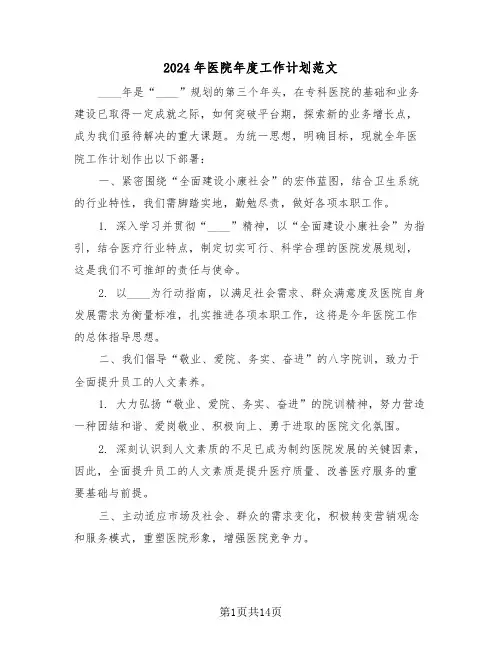 2024年医院年度工作计划范文

____年是“____”规划的第三个年头，在专科医院的基础和业务建设已取得一定成就之际，如何突破平台期，探索新的业务增长点，成为我们亟待解决的重大课题。为统一思想，明确目标，现就全年医院工作计划作出以下部署：

一、紧密围绕“全面建设小康社会”的宏伟蓝图，结合卫生系统的行业特性，我们需脚踏实地，勤勉尽责，做好各项本职工作。

1. 深入学习并贯彻“____”精神，以“全面建设小康社会”为指引，结合医疗行业特点，制定切实可行、科学合理的医院发展规划，这是我们不可推卸的责任与使命。

2. 以____为行动指南，以满足社会需求、群众满意度及医院自身发展需求为衡量标准，扎实推进各项本职工作，这将是今年医院工作的总体指导思想。

二、我们倡导“敬业、爱院、务实、奋进”的八字院训，致力于全面提升员工的人文素养。

1. 大力弘扬“敬业、爱院、务实、奋进”的院训精神，努力营造一种团结和谐、爱岗敬业、积极向上、勇于进取的医院文化氛围。

2. 深刻认识到人文素质的不足已成为制约医院发展的关键因素，因此，全面提升员工的人文素质是提升医疗质量、改善医疗服务的重要基础与前提。

三、主动适应市场及社会、群众的需求变化，积极转变营销观念和服务模式，重塑医院形象，增强医院竞争力。

第1页共14页